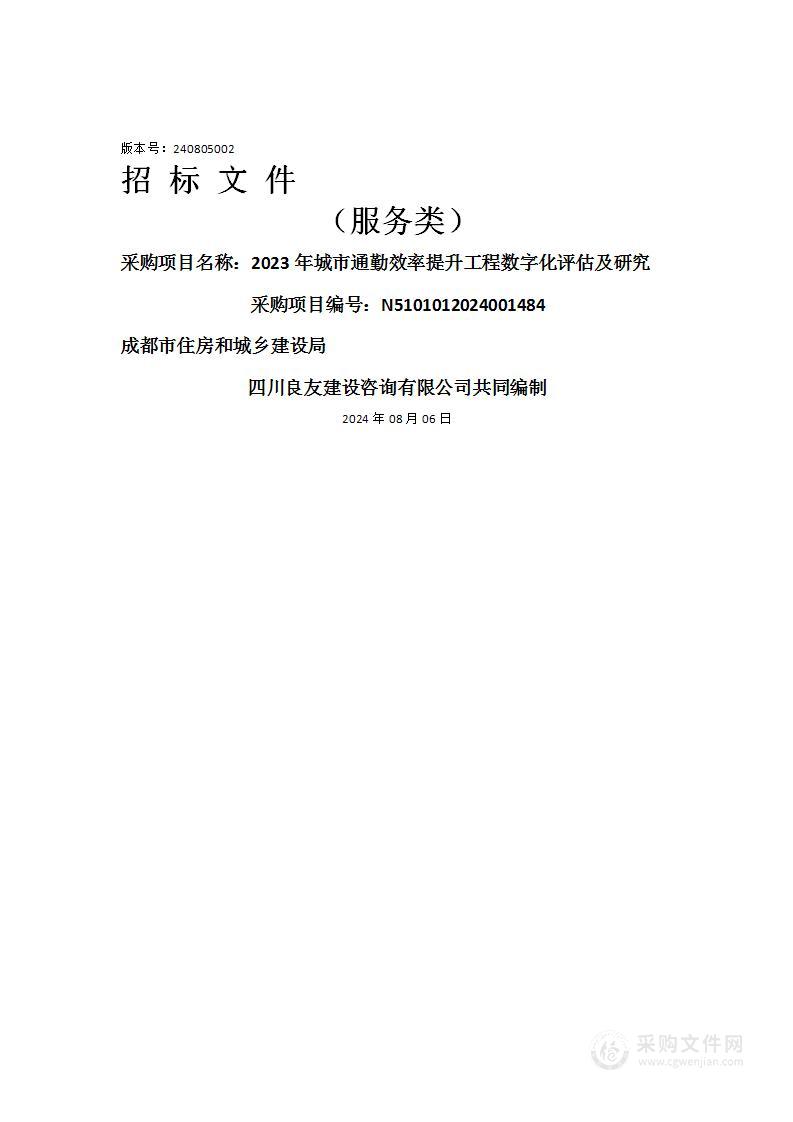 版本号：240805002

招 标 文 件

（服务类）

采购项目名称：2023 年城市通勤效率提升工程数字化评估及研究

采购项目编号：N5101012024001484

成都市住房和城乡建设局

四川良友建设咨询有限公司共同编制

2024 年 08 月 06 日

采购文件网
www.cgwenjian.com